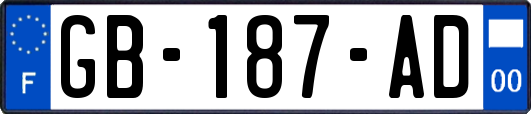 F
GB-187-AD
00